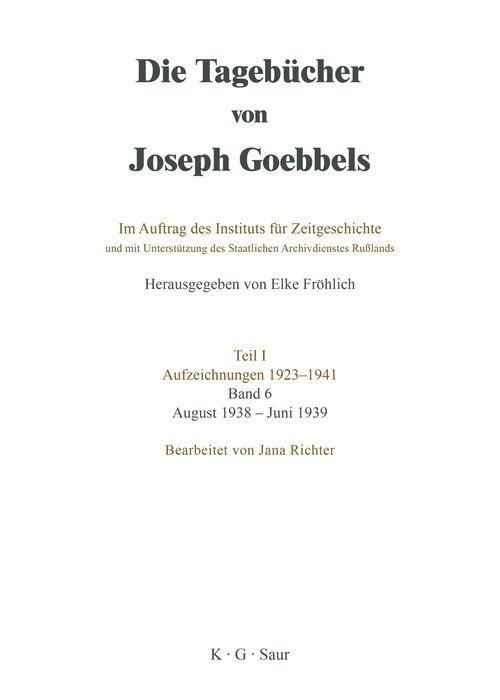 Die Tagebücher
von
Joseph Goebbels

Im Auftrag des Instituts für Zeitgeschichte
und mit Unterstützung des Staatlichen Archivdienstes Rußlands

Herausgegeben von Elke Fröhlich

Teil I
Aufzeichnungen 1923–1941
Band 6
August 1938 – Juni 1939

Bearbeitet von Jana Richter

K · G · Saur